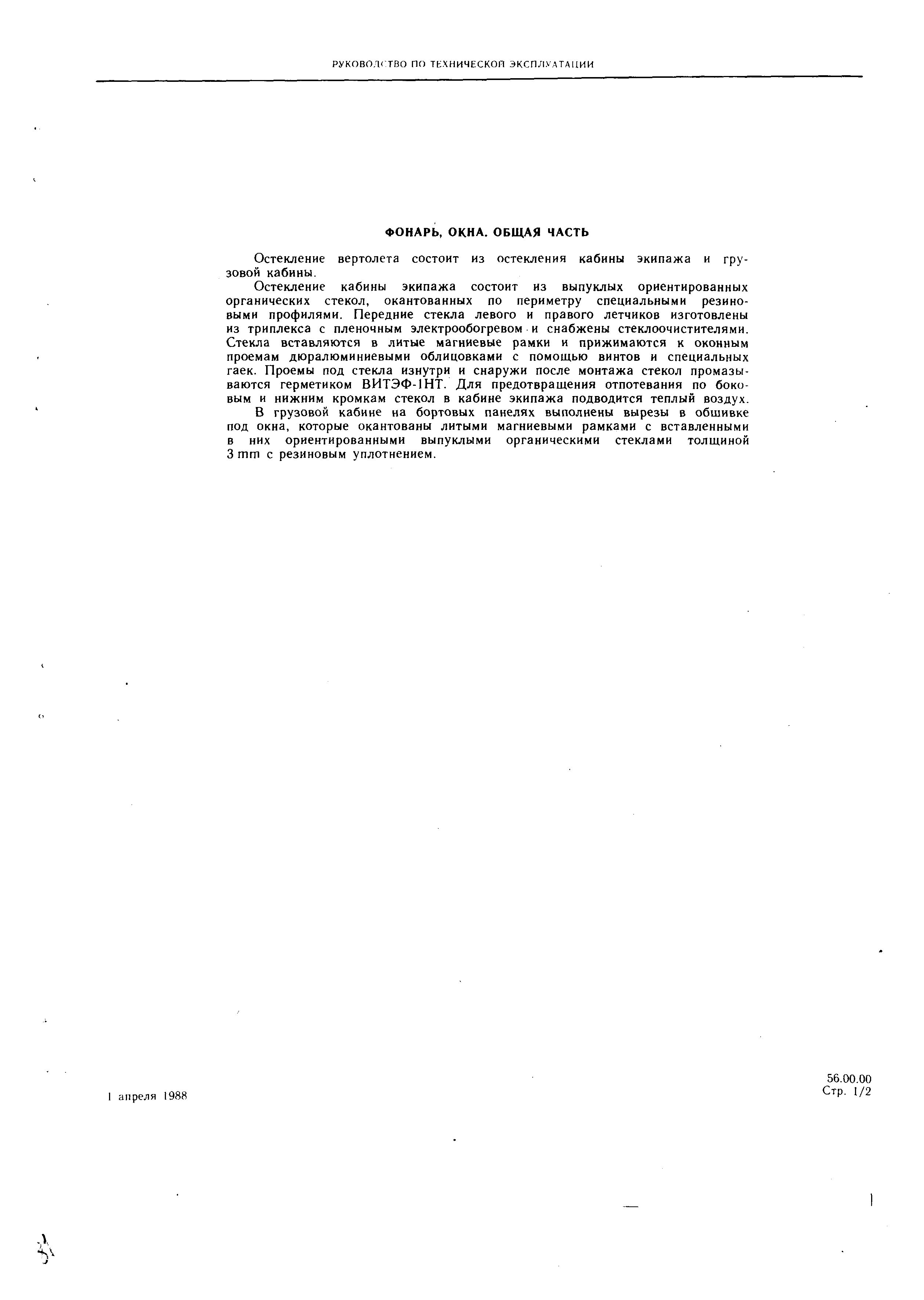 РУКОВОДСТВО ПО ТЕХНИЧЕСКОЙ ЭКСПЛУАТАЦИИ

ФОНАРЬ, ОКНА. ОБЩАЯ ЧАСТЬ

Остекление вертолета состоит из остекления кабины экипажа и грузовой кабины.

Остекление кабины экипажа состоит из выпуклых ориентированных органических стекол, окантованных по периметру специальными резиновыми профилями. Передние стекла левого и правого летчиков изготовлены из триплекса с пленочным электрообогревом и снабжены стеклоочистителями. Стекла вставляются в литые магниевые рамки и прижимаются к оконным проемам дюралюминиевыми облицовками с помощью винтов и специальных гаек. Проемы под стекла изнутри и снаружи после монтажа стекол промазываются герметиком ВИТЭФ-1НТ. Для предотвращения отпотевания по боковым и нижним кромкам стекол в кабине экипажа подводится теплый воздух.

В грузовой кабине на бортовых панелях выполнены вырезы в обшивке под окна, которые окантованы литыми магниевыми рамками с вставленными в них ориентированными выпуклыми органическими стеклами толщиной 3 mm с резиновым уплотнением.

1 апреля 1988

56.00.00
Стр. 1/2